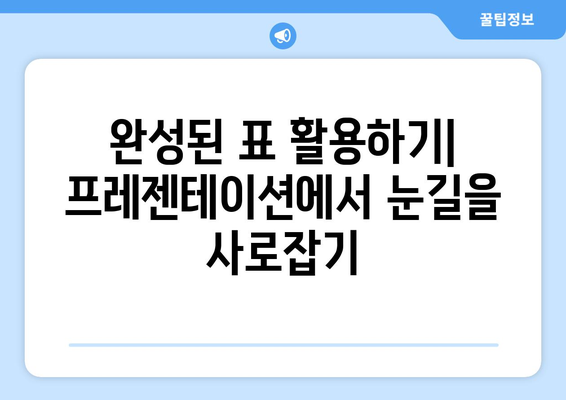 꿀팁정보

완성된 표 활용하기| 프레젠테이션에서 눈길을 사로잡기